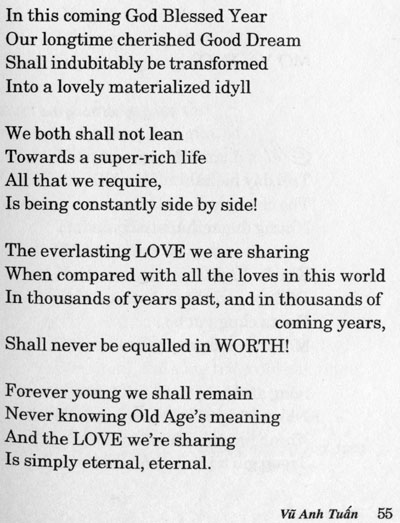 In this coming God Blessed Year
Our longtime cherished Good Dream
Shall indubitably be transformed
Into a lovely materialized idyll

We both shall not lean
Towards a super-rich life
All that we require,
Is being constantly side by side!

The everlasting LOVE we are sharing
When compared with all the loves in this world
In thousands of years past, and in thousands of coming years,
Shall never be equalled in WORTH!

Forever young we shall remain
Never knowing Old Age's meaning
And the LOVE we're sharing
Is simply eternal, eternal.

Vũ Anh Tuấn 55